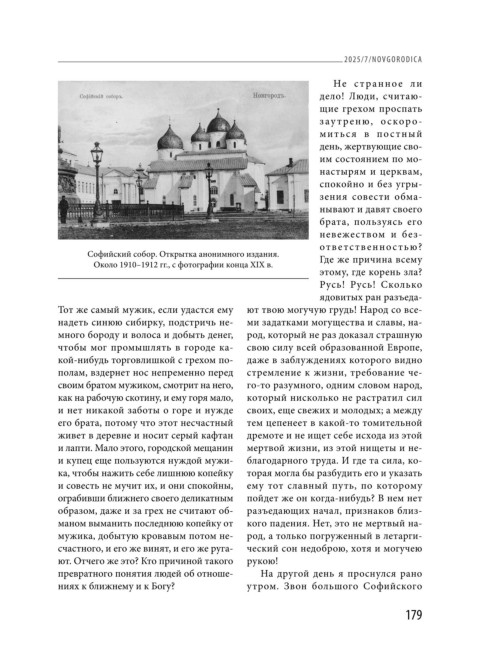 2025/7/NOVGORODICA

Софійскій соборъ. Новгородъ.

Софийский собор. Открытка анонимного издания. Около 1910–1912 гг., с фотографии конца XIX в.

Тот же самый мужик, если удастся ему надеть синюю сибирку, подстричь немного бороду и волоса и добыть денег, чтобы мог промышлять в городе какой-нибудь торговлишкой с грехом пополам, вздернет нос непременно перед своим братом мужиком, смотрит на него, как на рабочую скотину, и ему горя мало, и нет никакой заботы о горе и нужде его брата, потому что этот несчастный живет в деревне и носит серый кафтан и лапти. Мало этого, городской мещанин и купец еще пользуются нуждой мужика, чтобы нажить себе лишнюю копейку и совесть не мучит их, и они спокойны, ограбивши ближнего своего деликатным образом, даже и за грех не считают обманом выманить последнюю копейку от мужика, добытую кровавым потом несчастного, и его же винят, и его же ругают. Отчего же это? Кто причиной такого превратного понятия людей об отношениях к ближнему и к Богу?

Не странное ли дело! Люди, считающие грехом проспать заутреню, оскоромиться в постный день, жертвующие своим состоянием по монастырям и церквам, спокойно и без угрызения совести обманывают и давят своего брата, пользуясь его невежеством и безответственностью? Где же причина всему этому, где корень зла? Русь! Русь! Сколько ядовитых ран разъедают твою могучую грудь! Народ со всеми задатками могущества и славы, народ, который не раз доказал страшную свою силу всей образованной Европе, даже в заблуждениях которого видно стремление к жизни, требование чего-то разумного, одним словом народ, который нисколько не растратил сил своих, еще свежих и молодых; а между тем цепенеет в какой-то томительной дремоте и не ищет себе исхода из этой мертвой жизни, из этой нищеты и неблагодарного труда. И где та сила, которая могла бы разбудить его и указать ему тот славный путь, по которому пойдет же он когда-нибудь? В нем нет разъедающих начал, признаков близкого падения. Нет, это не мертвый народ, а только погруженный в летаргический сон недоброю, хотя и могучею рукою!

На другой день я проснулся рано утром. Звон большого Софийского

179